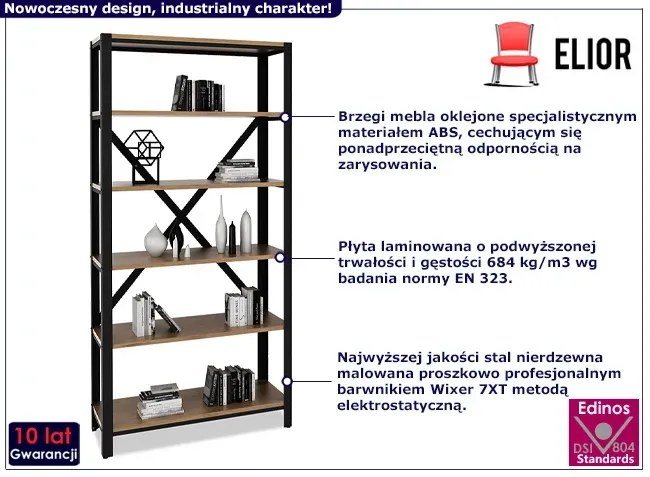 Nowoczesny design, industrialny charakter!

ELIOR

Brzegi mebla oklejone specjalistycznym materiałem ABS, cechującym się ponadprzeciętną odpornością na zarysowania.

Płyta laminowana o podwyższonej trwałości i gęstości 684 kg/m3 wg badania normy EN 323.

Najwyższej jakości stal nierdzewna malowana proszkowo profesjonalnym barwnikiem Wixer 7XT metodą elektrostatyczną.

10 lat
Gwarancji

Edinos
DSI 804
Standards